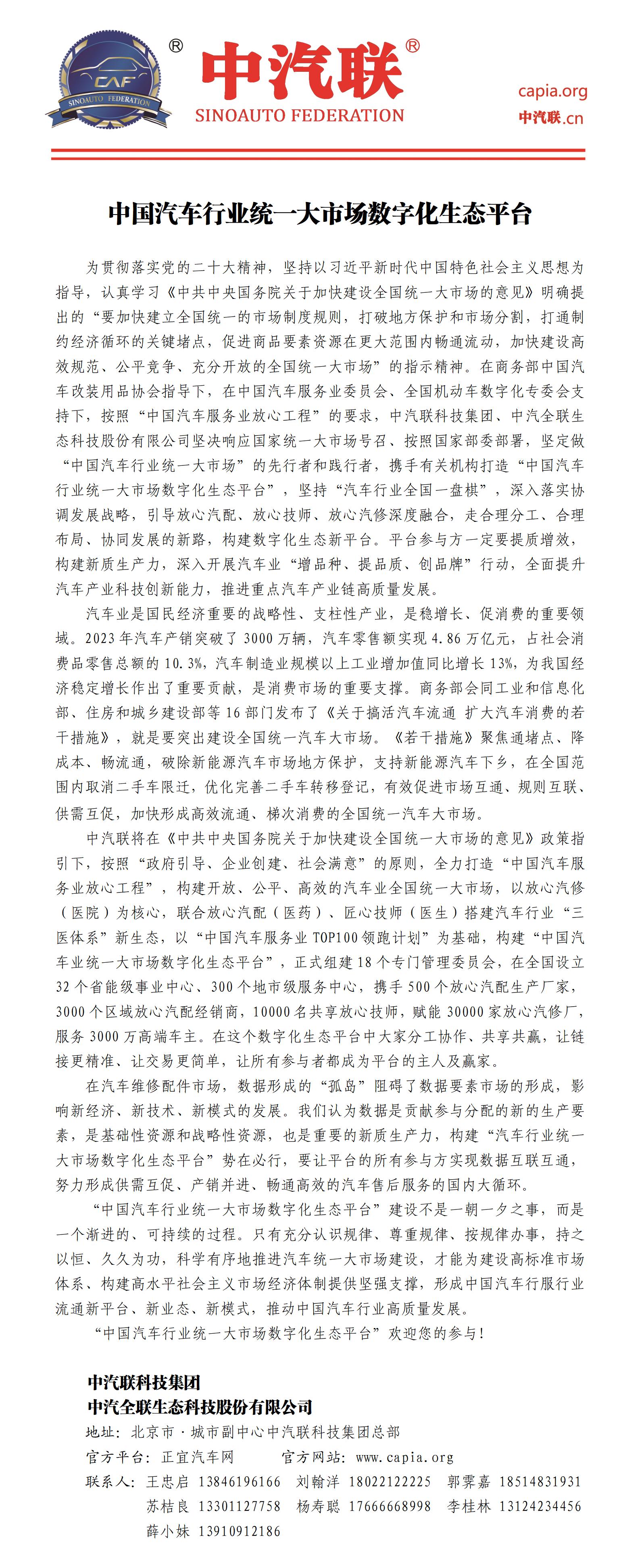 CAF
SINOAUTO FEDERATION
®
中汽联®
SINOAUTO FEDERATION
capia.org
中汽联.cn

中国汽车行业统一大市场数字化生态平台

为贯彻落实党的二十大精神，坚持以习近平新时代中国特色社会主义思想为指导，认真学习《中共中央国务院关于加快建设全国统一大市场的意见》明确提出的“要加快建立全国统一的市场制度规则，打破地方保护和市场分割，打通制约经济循环的关键堵点，促进商品要素资源在更大范围内畅通流动，加快建设高效规范、公平竞争、充分开放的全国统一大市场”的指示精神。在商务部中国汽车改装用品协会指导下，在中国汽车服务业委员会、全国机动车数字化专委会支持下，按照“中国汽车服务业放心工程”的要求，中汽联科技集团、中汽全联生态科技股份有限公司坚决响应国家统一大市场号召、按照国家部委部署，坚定做“中国汽车行业统一大市场”的先行者和践行者，携手有关机构打造“中国汽车行业统一大市场数字化生态平台”，坚持“汽车行业全国一盘棋”，深入落实协调发展战略，引导放心汽配、放心技师、放心汽修深度融合，走合理分工、合理布局、协同发展的新路，构建数字化生态新平台。平台参与方一定要提质增效，构建新质生产力，深入开展汽车业“增品种、提品质、创品牌”行动，全面提升汽车产业科技创新能力，推进重点汽车产业链高质量发展。

汽车业是国民经济重要的战略性、支柱性产业，是稳增长、促消费的重要领域。2023年汽车产销突破了3000万辆，汽车零售额实现4.86万亿元，占社会消费品零售总额的10.3%，汽车制造业规模以上工业增加值同比增长13%，为我国经济稳定增长作出了重要贡献，是消费市场的重要支撑。商务部会同工业和信息化部、住房和城乡建设部等16部门发布了《关于搞活汽车流通 扩大汽车消费的若干措施》，就是要突出建设全国统一汽车大市场。《若干措施》聚焦通堵点、降成本、畅流通，破除新能源汽车市场地方保护，支持新能源汽车下乡，在全国范围内取消二手车限迁，优化完善二手车转移登记，有效促进市场互通、规则互联、供需互促，加快形成高效流通、梯次消费的全国统一汽车大市场。

中汽联将在《中共中央国务院关于加快建设全国统一大市场的意见》政策指引下，按照“政府引导、企业创建、社会满意”的原则，全力打造“中国汽车服务业放心工程”，构建开放、公平、高效的汽车业全国统一大市场，以放心汽修（医院）为核心，联合放心汽配（医药）、匠心技师（医生）搭建汽车行业“三医体系”新生态，以“中国汽车服务业TOP100领跑计划”为基础，构建“中国汽车业统一大市场数字化生态平台”，正式组建18个专门管理委员会，在全国设立32个省能级事业中心、300个地市级服务中心，携手500个放心汽配生产厂家，3000个区域放心汽配经销商，10000名共享放心技师，赋能30000家放心汽修厂，服务3000万高端车主。在这个数字化生态平台中大家分工协作、共享共赢，让链接更精准、让交易更简单，让所有参与者都成为平台的主人及赢家。

在汽车维修配件市场，数据形成的“孤岛”阻碍了数据要素市场的形成，影响新经济、新技术、新模式的发展。我们认为数据是贡献参与分配的新的生产要素，是基础性资源和战略性资源，也是重要的新质生产力，构建“汽车行业统一大市场数字化生态平台”势在必行，要让平台的所有参与方实现数据互联互通，努力形成供需互促、产销并进、畅通高效的汽车售后服务的国内大循环。

“中国汽车行业统一大市场数字化生态平台”建设不是一朝一夕之事，而是一个渐进的、可持续的过程。只有充分认识规律、尊重规律、按规律办事，持之以恒、久久为功，科学有序地推进汽车统一大市场建设，才能为建设高标准市场体系、构建高水平社会主义市场经济体制提供坚强支撑，形成中国汽车行服行业流通新平台、新业态、新模式，推动中国汽车行业高质量发展。

“中国汽车行业统一大市场数字化生态平台”欢迎您的参与！

中汽联科技集团
中汽全联生态科技股份有限公司
地址：北京市·城市副中心中汽联科技集团总部
官方平台：正宜汽车网　　官方网站：www.capia.org
联系人：王忠启 13846196166　刘翰洋 18022122225　郭霁嘉 18514831931
苏桔良 13301127758　杨寿聪 17666668998　李桂林 13124234456
薛小妹 13910912186